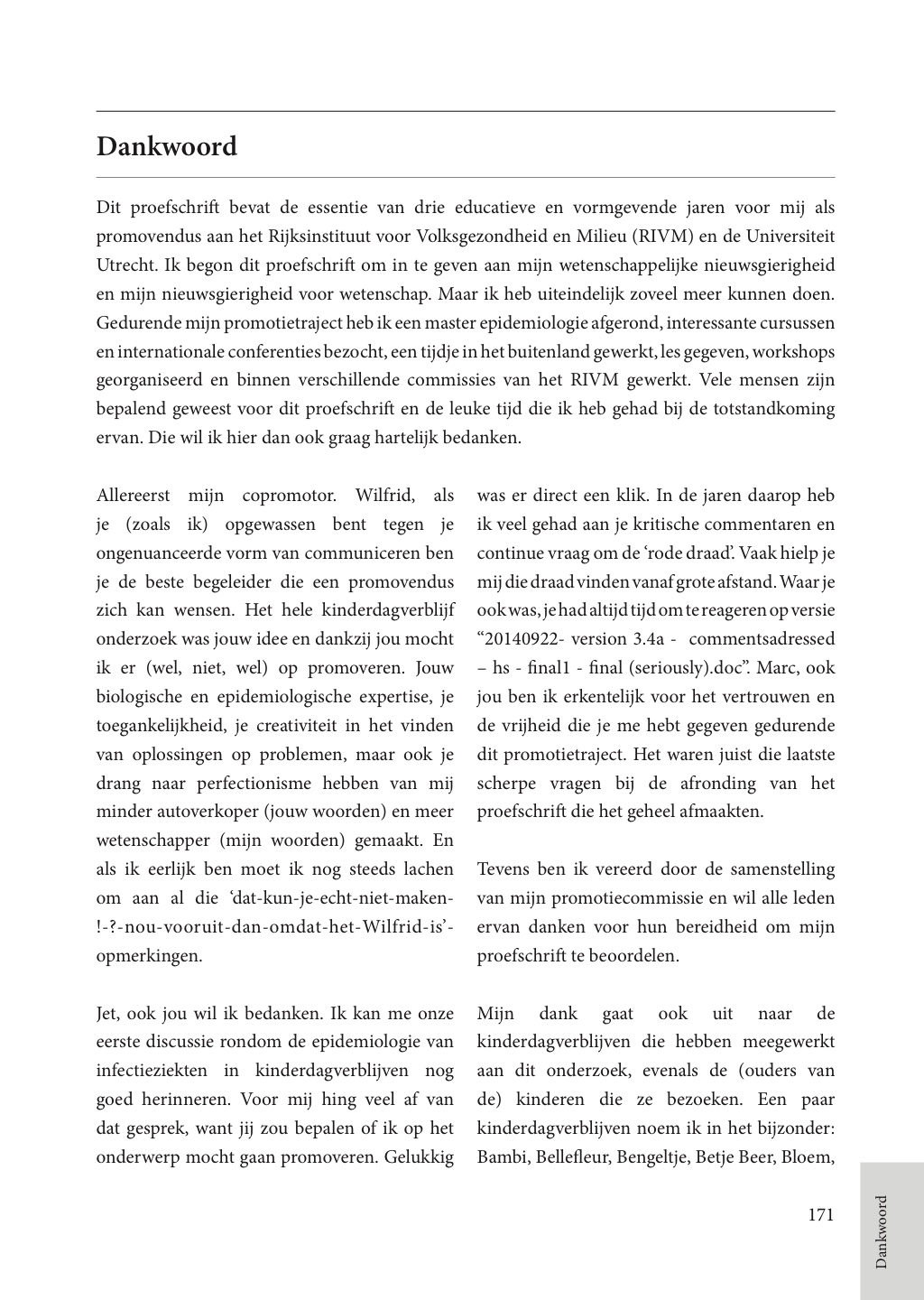 Dankwoord

Dit proefschrift bevat de essentie van drie educatieve en vormgevende jaren voor mij als promovendus aan het Rijksinstituut voor Volksgezondheid en Milieu (RIVM) en de Universiteit Utrecht. Ik begon dit proefschrift om in te geven aan mijn wetenschappelijke nieuwsgierigheid en mijn nieuwsgierigheid voor wetenschap. Maar ik heb uiteindelijk zoveel meer kunnen doen. Gedurende mijn promotietraject heb ik een master epidemiologie afgerond, interessante cursussen en internationale conferenties bezocht, een tijdje in het buitenland gewerkt, les gegeven, workshops georganiseerd en binnen verschillende commissies van het RIVM gewerkt. Vele mensen zijn bepalend geweest voor dit proefschrift en de leuke tijd die ik heb gehad bij de totstandkoming ervan. Die wil ik hier dan ook graag hartelijk bedanken.

Allereerst mijn copromotor. Wilfrid, als je (zoals ik) opgewassen bent tegen je ongenuanceerde vorm van communiceren ben je de beste begeleider die een promovendus zich kan wensen. Het hele kinderdagverblijf onderzoek was jouw idee en dankzij jou mocht ik er (wel, niet, wel) op promoveren. Jouw biologische en epidemiologische expertise, je toegankelijkheid, je creativiteit in het vinden van oplossingen op problemen, maar ook je drang naar perfectionisme hebben van mij minder autoverkoper (jouw woorden) en meer wetenschapper (mijn woorden) gemaakt. En als ik eerlijk ben moet ik nog steeds lachen om aan al die 'dat-kun-je-echt-niet-maken-!-?-nou-vooruit-dan-omdat-het-Wilfrid-is'-opmerkingen.

Jet, ook jou wil ik bedanken. Ik kan me onze eerste discussie rondom de epidemiologie van infectieziekten in kinderdagverblijven nog goed herinneren. Voor mij hing veel af van dat gesprek, want jij zou bepalen of ik op het onderwerp mocht gaan promoveren. Gelukkig was er direct een klik. In de jaren daarop heb ik veel gehad aan je kritische commentaren en continue vraag om de 'rode draad'. Vaak hielp je mij die draad vinden vanaf grote afstand. Waar je ook was, je had altijd tijd om te reageren op versie "20140922- version 3.4a - commentsadressed – hs - final1 - final (seriously).doc". Marc, ook jou ben ik erkentelijk voor het vertrouwen en de vrijheid die je me hebt gegeven gedurende dit promotietraject. Het waren juist die laatste scherpe vragen bij de afronding van het proefschrift die het geheel afmaakten.

Tevens ben ik vereerd door de samenstelling van mijn promotiecommissie en wil alle leden ervan danken voor hun bereidheid om mijn proefschrift te beoordelen.

Mijn dank gaat ook uit naar de kinderdagverblijven die hebben meegewerkt aan dit onderzoek, evenals de (ouders van de) kinderen die ze bezoeken. Een paar kinderdagverblijven noem ik in het bijzonder: Bambi, Bellefleur, Bengeltje, Betje Beer, Bloem,

171

Dankwoord